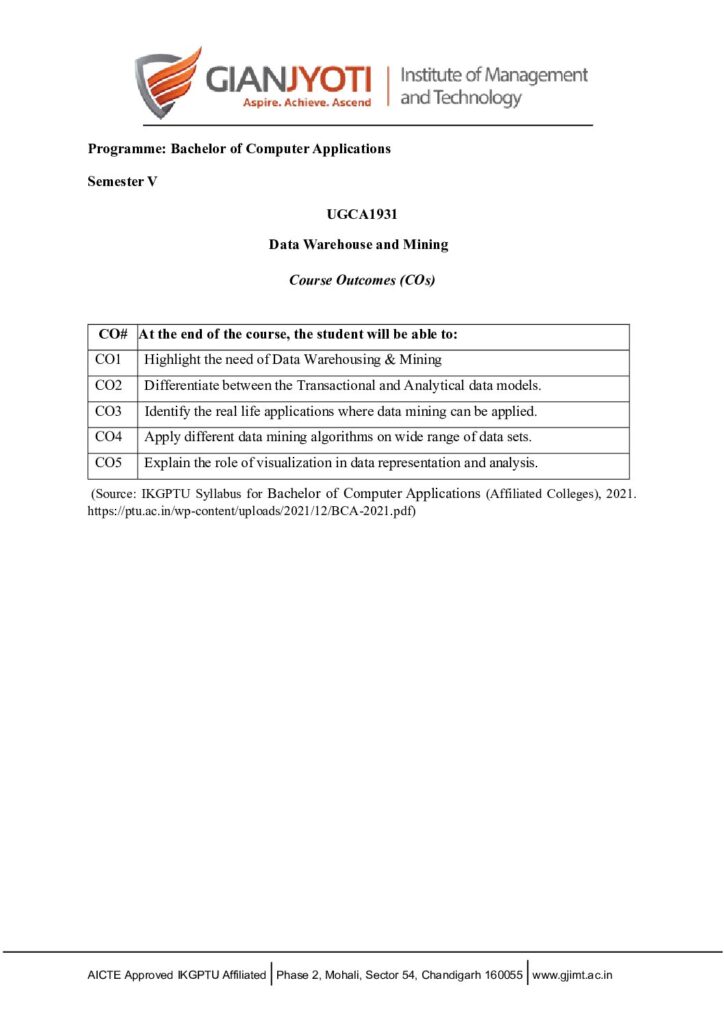 GIANJYOTI
Aspire. Achieve. Ascend
Institute of Management and Technology

Programme: Bachelor of Computer Applications

Semester V

UGCA1931

Data Warehouse and Mining

Course Outcomes (COs)

| CO# | At the end of the course, the student will be able to: |
|---|---|
| CO1 | Highlight the need of Data Warehousing & Mining |
| CO2 | Differentiate between the Transactional and Analytical data models. |
| CO3 | Identify the real life applications where data mining can be applied. |
| CO4 | Apply different data mining algorithms on wide range of data sets. |
| CO5 | Explain the role of visualization in data representation and analysis. |

(Source: IKGPTU Syllabus for Bachelor of Computer Applications (Affiliated Colleges), 2021. https://ptu.ac.in/wp-content/uploads/2021/12/BCA-2021.pdf)

AICTE Approved IKGPTU Affiliated | Phase 2, Mohali, Sector 54, Chandigarh 160055 | www.gjimt.ac.in